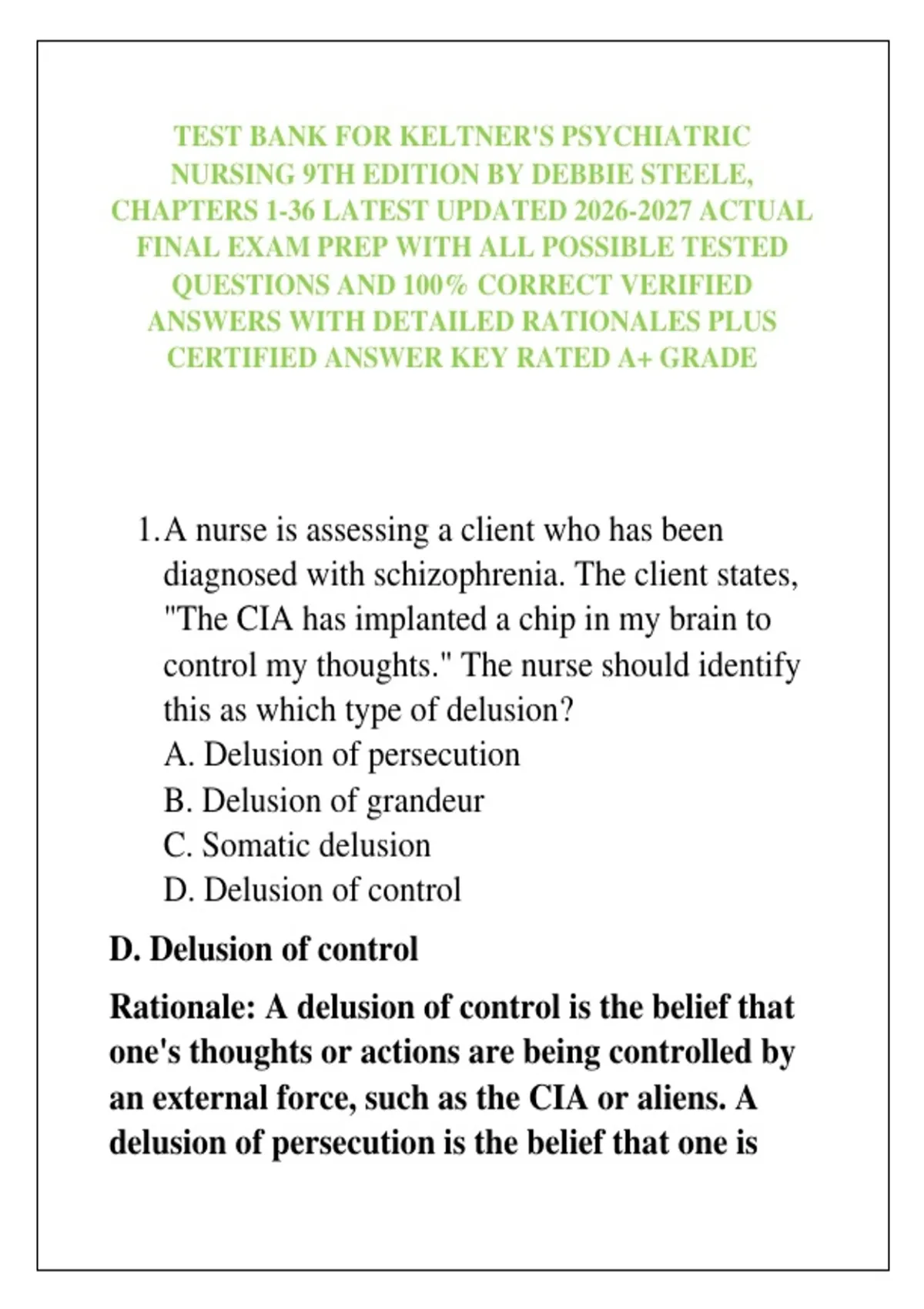 TEST BANK FOR KELTNER'S PSYCHIATRIC NURSING 9TH EDITION BY DEBBIE STEELE, CHAPTERS 1-36 LATEST UPDATED 2026-2027 ACTUAL FINAL EXAM PREP WITH ALL POSSIBLE TESTED QUESTIONS AND 100% CORRECT VERIFIED ANSWERS WITH DETAILED RATIONALES PLUS CERTIFIED ANSWER KEY RATED A+ GRADE

1. A nurse is assessing a client who has been diagnosed with schizophrenia. The client states, "The CIA has implanted a chip in my brain to control my thoughts." The nurse should identify this as which type of delusion?
A. Delusion of persecution
B. Delusion of grandeur
C. Somatic delusion
D. Delusion of control

D. Delusion of control

Rationale: A delusion of control is the belief that one's thoughts or actions are being controlled by an external force, such as the CIA or aliens. A delusion of persecution is the belief that one is